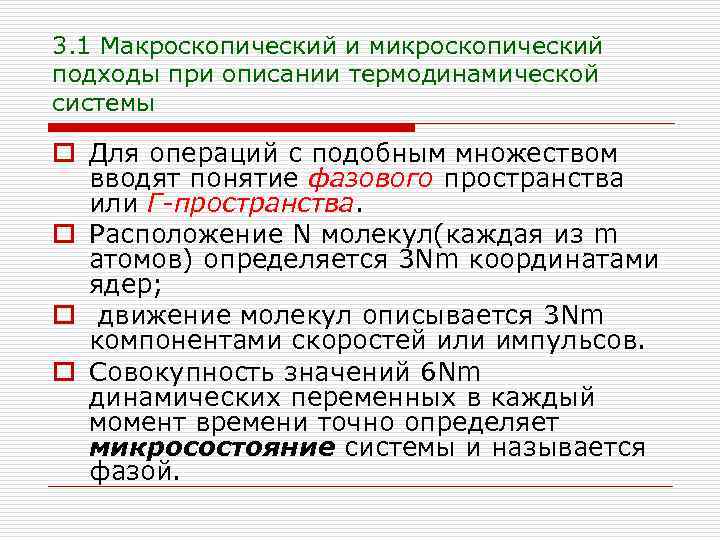 3.1 Макроскопический и микроскопический подходы при описании термодинамической системы

Для операций с подобным множеством вводят понятие фазового пространства или Г-пространства.

Расположение N молекул(каждая из m атомов) определяется 3Nm координатами ядер;

движение молекул описывается 3Nm компонентами скоростей или импульсов.

Совокупность значений 6Nm динамических переменных в каждый момент времени точно определяет микросостояние системы и называется фазой.